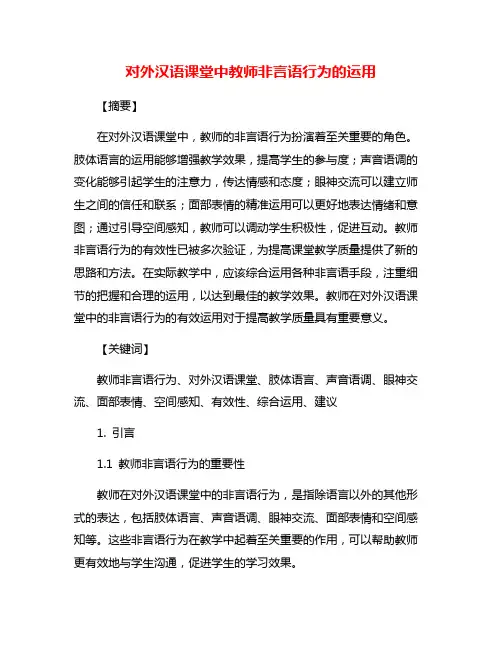 对外汉语课堂中教师非言语行为的运用

【摘要】

在对外汉语课堂中，教师的非言语行为扮演着至关重要的角色。肢体语言的运用能够增强教学效果，提高学生的参与度；声音语调的变化能够引起学生的注意力，传达情感和态度；眼神交流可以建立师生之间的信任和联系；面部表情的精准运用可以更好地表达情绪和意图；通过引导空间感知，教师可以调动学生积极性，促进互动。教师非言语行为的有效性已被多次验证，为提高课堂教学质量提供了新的思路和方法。在实际教学中，应该综合运用各种非言语手段，注重细节的把握和合理的运用，以达到最佳的教学效果。教师在对外汉语课堂中的非言语行为的有效运用对于提高教学质量具有重要意义。

【关键词】

教师非言语行为、对外汉语课堂、肢体语言、声音语调、眼神交流、面部表情、空间感知、有效性、综合运用、建议

1. 引言

1.1 教师非言语行为的重要性

教师在对外汉语课堂中的非言语行为，是指除语言以外的其他形式的表达，包括肢体语言、声音语调、眼神交流、面部表情和空间感知等。这些非言语行为在教学中起着至关重要的作用，可以帮助教师更有效地与学生沟通，促进学生的学习效果。